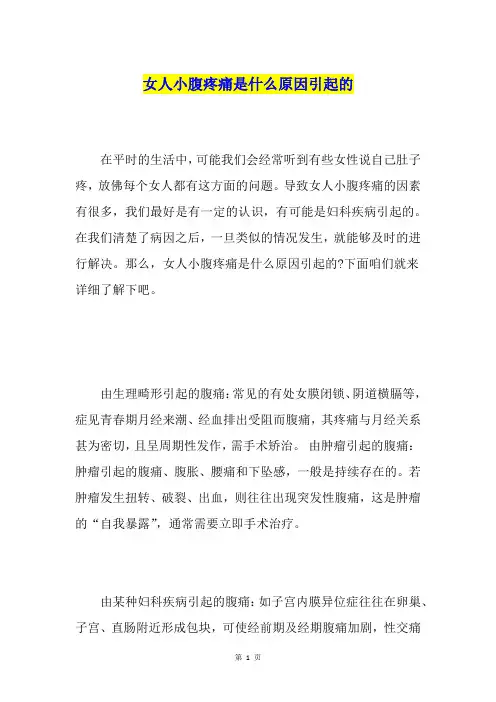 女人小腹疼痛是什么原因引起的

在平时的生活中，可能我们会经常听到有些女性说自己肚子疼，放佛每个女人都有这方面的问题。导致女人小腹疼痛的因素有很多，我们最好是有一定的认识，有可能是妇科疾病引起的。在我们清楚了病因之后，一旦类似的情况发生，就能够及时的进行解决。那么，女人小腹疼痛是什么原因引起的?下面咱们就来详细了解下吧。

由生理畸形引起的腹痛：常见的有处女膜闭锁、阴道横膈等，症见青春期月经来潮、经血排出受阻而腹痛，其疼痛与月经关系甚为密切，且呈周期性发作，需手术矫治。 由肿瘤引起的腹痛：肿瘤引起的腹痛、腹胀、腰痛和下坠感，一般是持续存在的。若肿瘤发生扭转、破裂、出血，则往往出现突发性腹痛，这是肿瘤的“自我暴露”，通常需要立即手术治疗。

由某种妇科疾病引起的腹痛：如子宫内膜异位症往往在卵巢、子宫、直肠附近形成包块，可使经前期及经期腹痛加剧，性交痛

第 1 页